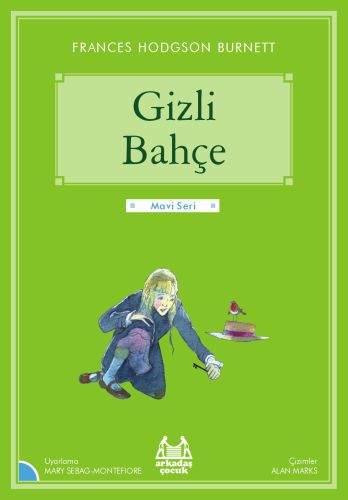 FRANCES HODGSON BURNETT

Gizli Bahçe

Mavi Seri

Uyarlama
MARY SEBAG-MONTEFIORE

arkadaş çocuk

Çizimler
ALAN MARKS